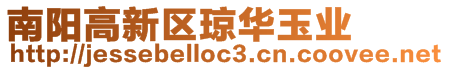 南阳高新区琼华玉业
http://jessebelloc3.cn.coovee.net